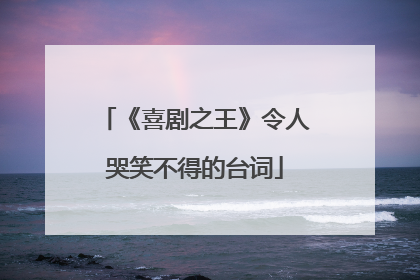 「《喜剧之王》令人哭笑不得的台词」